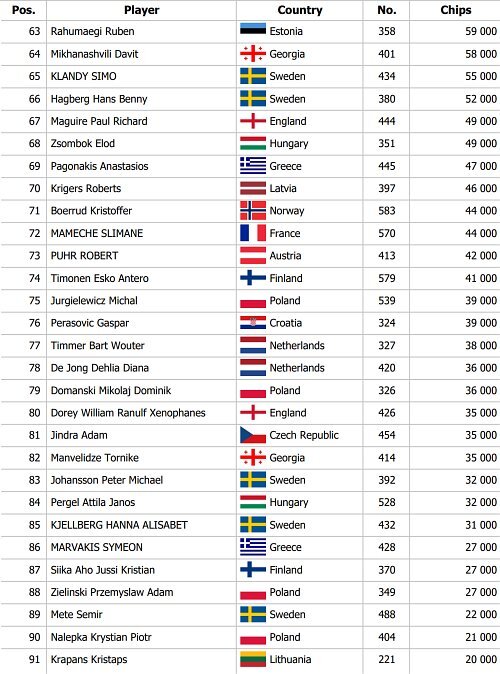 | Pos. | Player | Country | No. | Chips |
|---|---|---|---|---|
| 63 | Rahumaegi Ruben | Estonia | 358 | 59 000 |
| 64 | Mikhanashvili Davit | Georgia | 401 | 58 000 |
| 65 | KLANDY SIMO | Sweden | 434 | 55 000 |
| 66 | Hagberg Hans Benny | Sweden | 380 | 52 000 |
| 67 | Maguire Paul Richard | England | 444 | 49 000 |
| 68 | Zsombok Elod | Hungary | 351 | 49 000 |
| 69 | Pagonakis Anastasios | Greece | 445 | 47 000 |
| 70 | Krigers Roberts | Latvia | 397 | 46 000 |
| 71 | Boerrud Kristoffer | Norway | 583 | 44 000 |
| 72 | MAMECHE SLIMANE | France | 570 | 44 000 |
| 73 | PUHR ROBERT | Austria | 413 | 42 000 |
| 74 | Timonen Esko Antero | Finland | 579 | 41 000 |
| 75 | Jurgielewicz Michal | Poland | 539 | 39 000 |
| 76 | Perasovic Gaspar | Croatia | 324 | 39 000 |
| 77 | Timmer Bart Wouter | Netherlands | 327 | 38 000 |
| 78 | De Jong Dehlia Diana | Netherlands | 420 | 36 000 |
| 79 | Domanski Mikolaj Dominik | Poland | 326 | 36 000 |
| 80 | Dorey William Ranulf Xenophanes | England | 426 | 35 000 |
| 81 | Jindra Adam | Czech Republic | 454 | 35 000 |
| 82 | Manvelidze Tornike | Georgia | 414 | 35 000 |
| 83 | Johansson Peter Michael | Sweden | 392 | 32 000 |
| 84 | Pergel Attila Janos | Hungary | 528 | 32 000 |
| 85 | KJELLBERG HANNA ALISABET | Sweden | 432 | 31 000 |
| 86 | MARVAKIS SYMEON | Greece | 428 | 27 000 |
| 87 | Siika Aho Jussi Kristian | Finland | 370 | 27 000 |
| 88 | Zielinski Przemyslaw Adam | Poland | 349 | 27 000 |
| 89 | Mete Semir | Sweden | 488 | 22 000 |
| 90 | Nalepka Krystian Piotr | Poland | 404 | 21 000 |
| 91 | Krapans Kristaps | Lithuania | 221 | 20 000 |